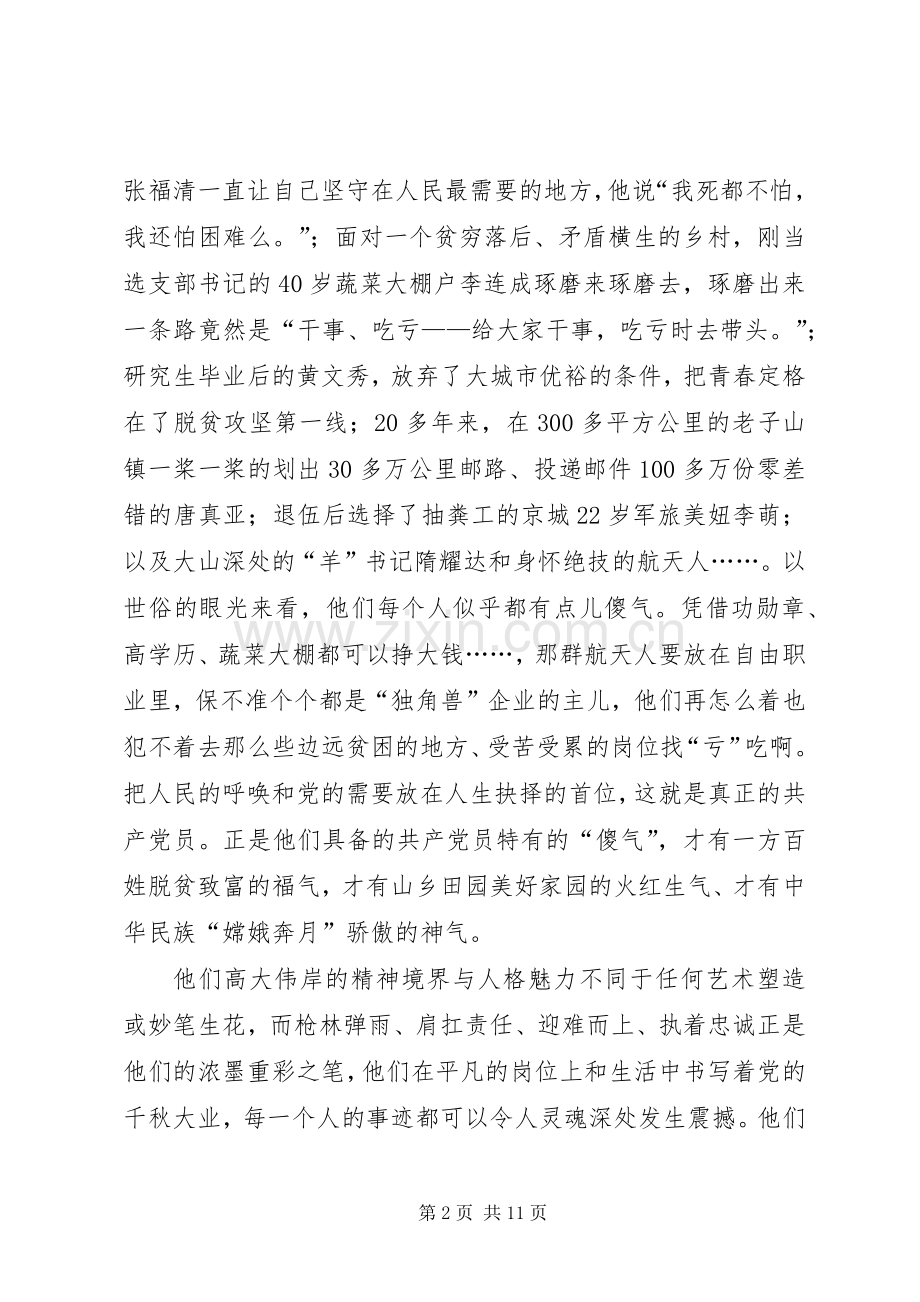 张福清一直让自己坚守在人民最需要的地方,他说“我死都不怕，我还怕困难么。”；面对一个贫穷落后、矛盾横生的乡村，刚当选支部书记的40岁蔬菜大棚户李连成琢磨来琢磨去，琢磨出来一条路竟然是“干事、吃亏——给大家干事，吃亏时去带头。”；研究生毕业后的黄文秀，放弃了大城市优裕的条件，把青春定格在了脱贫攻坚第一线；20多年来，在300多平方公里的老子山镇一桨一桨的划出30多万公里邮路、投递邮件100多万份零差错的唐真亚；退伍后选择了抽粪工的京城22岁军旅美妞李萌；以及大山深处的“羊”书记隋耀达和身怀绝技的航天人……。以世俗的眼光来看，他们每个人似乎都有点儿傻气。凭借功勋章、高学历、蔬菜大棚都可以挣大钱……，那群航天人要放在自由职业里，保不准个个都是“独角兽”企业的主儿，他们再怎么着也犯不着去那么些边远贫困的地方、受苦受累的岗位找“亏”吃啊。把人民的呼唤和党的需要放在人生抉择的首位，这就是真正的共产党员。正是他们具备的共产党员特有的“傻气”，才有一方百姓脱贫致富的福气，才有山乡田园美好家园的火红生气、才有中华民族“嫦娥奔月”骄傲的神气。

他们高大伟岸的精神境界与人格魅力不同于任何艺术塑造或妙笔生花，而枪林弹雨、肩扛责任、迎难而上、执着忠诚正是他们的浓墨重彩之笔，他们在平凡的岗位上和生活中书写着党的千秋大业，每一个人的事迹都可以令人灵魂深处发生震撼。他们

第2页 共11页

www.zixin.com.cn